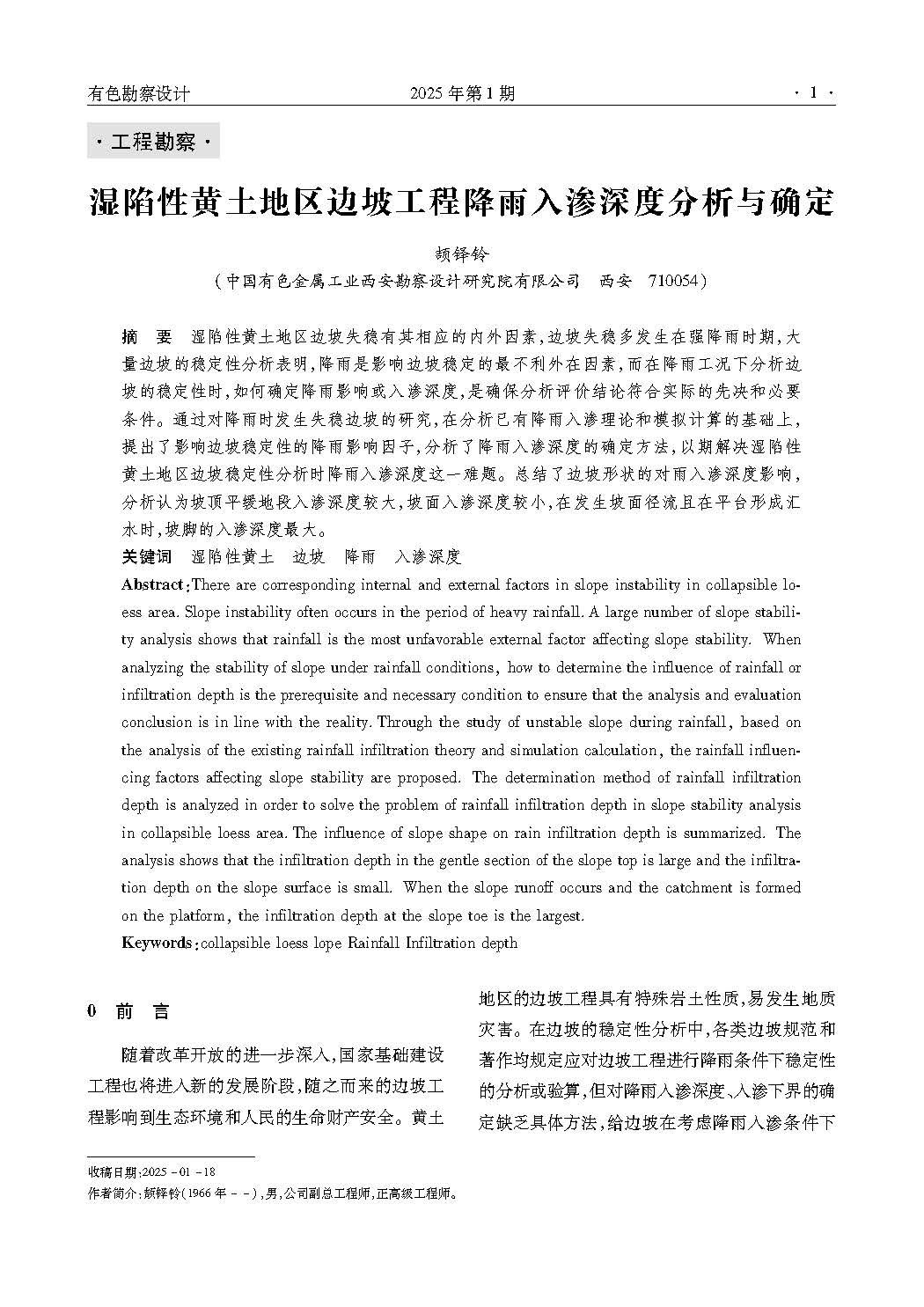 有色勘察设计 2025年第1期 ·1·

·工程勘察·

湿陷性黄土地区边坡工程降雨入渗深度分析与确定

颉铎铃

(中国有色金属工业西安勘察设计研究院有限公司 西安 710054)

摘 要 湿陷性黄土地区边坡失稳有其相应的内外因素,边坡失稳多发生在强降雨时期,大量边坡的稳定性分析表明,降雨是影响边坡稳定的最不利外在因素,而在降雨工况下分析边坡的稳定性时,如何确定降雨影响或入渗深度,是确保分析评价结论符合实际的先决和必要条件。通过对降雨时发生失稳边坡的研究,在分析已有降雨入渗理论和模拟计算的基础上,提出了影响边坡稳定性的降雨影响因子,分析了降雨入渗深度的确定方法,以期解决湿陷性黄土地区边坡稳定性分析时降雨入渗深度这一难题。总结了边坡形状的对雨入渗深度影响,分析认为坡顶平缓地段入渗深度较大,坡面入渗深度较小,在发生坡面径流且在平台形成汇水时,坡脚的入渗深度最大。

关键词 湿陷性黄土 边坡 降雨 入渗深度

Abstract:There are corresponding internal and external factors in slope instability in collapsible loess area. Slope instability often occurs in the period of heavy rainfall. A large number of slope stability analysis shows that rainfall is the most unfavorable external factor affecting slope stability. When analyzing the stability of slope under rainfall conditions, how to determine the influence of rainfall or infiltration depth is the prerequisite and necessary condition to ensure that the analysis and evaluation conclusion is in line with the reality. Through the study of unstable slope during rainfall, based on the analysis of the existing rainfall infiltration theory and simulation calculation, the rainfall influencing factors affecting slope stability are proposed. The determination method of rainfall infiltration depth is analyzed in order to solve the problem of rainfall infiltration depth in slope stability analysis in collapsible loess area. The influence of slope shape on rain infiltration depth is summarized. The analysis shows that the infiltration depth in the gentle section of the slope top is large and the infiltration depth on the slope surface is small. When the slope runoff occurs and the catchment is formed on the platform, the infiltration depth at the slope toe is the largest.

Keywords:collapsible loess lope Rainfall Infiltration depth

0 前 言

随着改革开放的进一步深入,国家基础建设工程也将进入新的发展阶段,随之而来的边坡工程影响到生态环境和人民的生命财产安全。黄土地区的边坡工程具有特殊岩土性质,易发生地质灾害。在边坡的稳定性分析中,各类边坡规范和著作均规定应对边坡工程进行降雨条件下稳定性的分析或验算,但对降雨入渗深度、入渗下界的确定缺乏具体方法,给边坡在考虑降雨入渗条件下

收稿日期:2025-01-18
作者简介:颉铎铃(1966年--),男,公司副总工程师,正高级工程师。